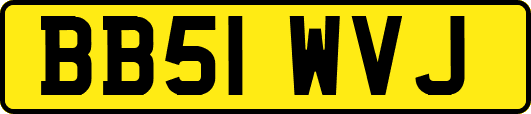 BB51 WVJ